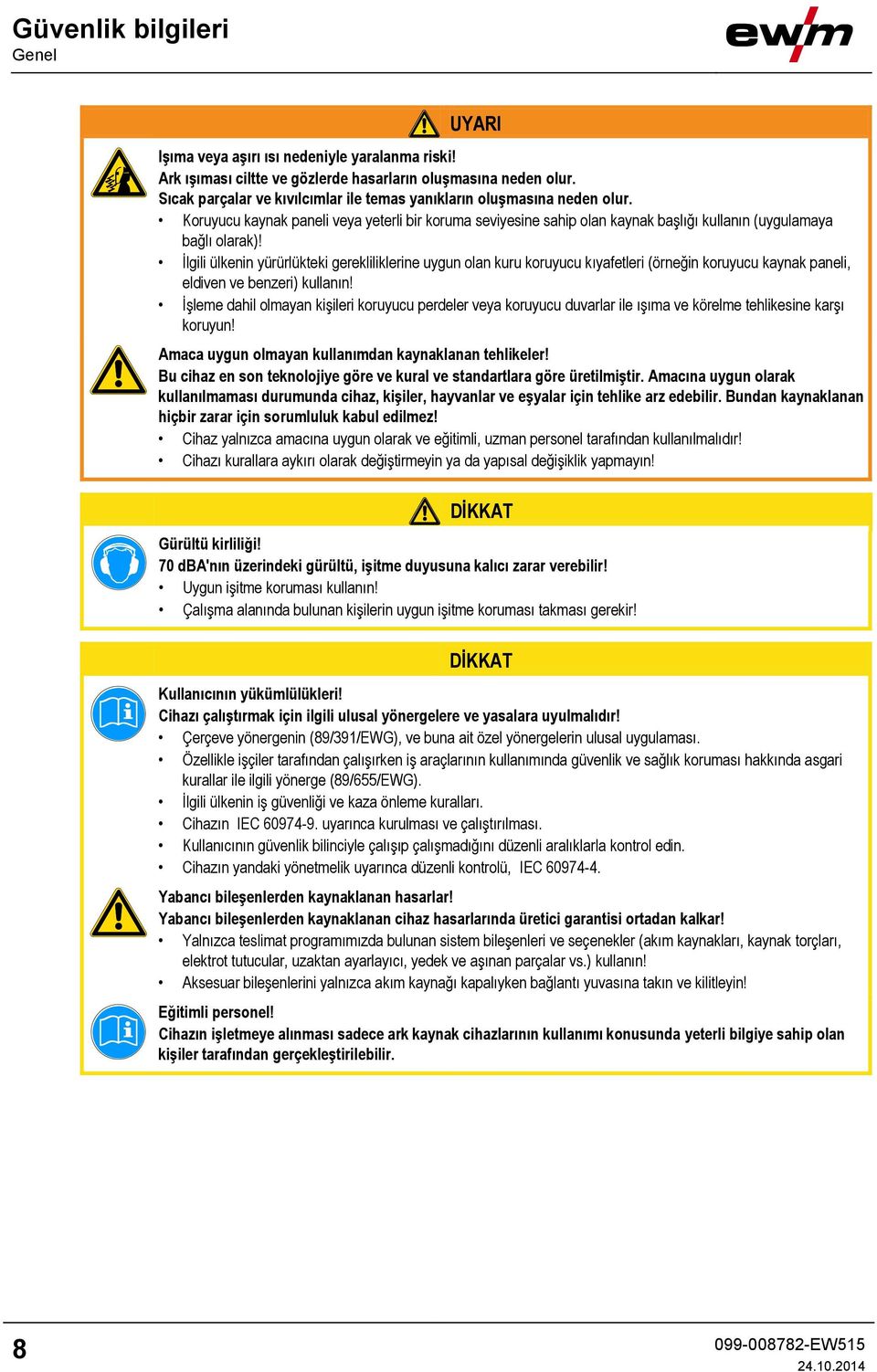 Güvenlik bilgileri
Genel

ewm

UYARI

Işıma veya aşırı ısı nedeniyle yaralanma riski!
Ark ışıması ciltte ve gözlerde hasarların oluşmasına neden olur.
Sıcak parçalar ve kıvılcımlar ile temas yanıkların oluşmasına neden olur.
• Koruyucu kaynak paneli veya yeterli bir koruma seviyesine sahip olan kaynak başlığı kullanın (uygulamaya bağlı olarak)!
• İlgili ülkenin yürürlükteki gerekliliklerine uygun olan kuru koruyucu kıyafetleri (örneğin koruyucu kaynak paneli, eldiven ve benzeri) kullanın!
• İşleme dahil olmayan kişileri koruyucu perdeler veya koruyucu duvarlar ile ışıma ve körelme tehlikesine karşı koruyun!

Amaca uygun olmayan kullanımdan kaynaklanan tehlikeler!
Bu cihaz en son teknolojiye göre ve kural ve standartlara göre üretilmiştir. Amacına uygun olarak kullanılmaması durumunda cihaz, kişiler, hayvanlar ve eşyalar için tehlike arz edebilir. Bundan kaynaklanan hiçbir zarar için sorumluluk kabul edilmez!
• Cihaz yalnızca amacına uygun olarak ve eğitimli, uzman personel tarafından kullanılmalıdır!
• Cihazı kurallara aykırı olarak değiştirmeyin ya da yapısal değişiklik yapmayın!

DİKKAT

Gürültü kirliliği!
70 dBA'nın üzerindeki gürültü, işitme duyusuna kalıcı zarar verebilir!
• Uygun işitme koruması kullanın!
• Çalışma alanında bulunan kişilerin uygun işitme koruması takması gerekir!

DİKKAT

Kullanıcının yükümlülükleri!
Cihazı çalıştırmak için ilgili ulusal yönergelere ve yasalara uyulmalıdır!
• Çerçeve yönergenin (89/391/EWG), ve buna ait özel yönergelerin ulusal uygulaması.
• Özellikle işçiler tarafından çalışırken iş araçlarının kullanımında güvenlik ve sağlık koruması hakkında asgari kurallar ile ilgili yönerge (89/655/EWG).
• İlgili ülkenin iş güvenliği ve kaza önleme kuralları.
• Cihazın IEC 60974-9. uyarınca kurulması ve çalıştırılması.
• Kullanıcının güvenlik bilinciyle çalışıp çalışmadığını düzenli aralıklarla kontrol edin.
• Cihazın yandaki yönetmelik uyarınca düzenli kontrolü, IEC 60974-4.

Yabancı bileşenlerden kaynaklanan hasarlar!
Yabancı bileşenlerden kaynaklanan cihaz hasarlarında üretici garantisi ortadan kalkar!
• Yalnızca teslimat programımızda bulunan sistem bileşenleri ve seçenekler (akım kaynakları, kaynak torçları, elektrot tutucular, uzaktan ayarlayıcı, yedek ve aşınan parçalar vs.) kullanın!
• Aksesuar bileşenlerini yalnızca akım kaynağı kapalıyken bağlantı yuvasına takın ve kilitleyin!

Eğitimli personel!
Cihazın işletmeye alınması sadece ark kaynak cihazlarının kullanımı konusunda yeterli bilgiye sahip olan kişiler tarafından gerçekleştirilebilir.

8
099-008782-EW515
24.10.2014